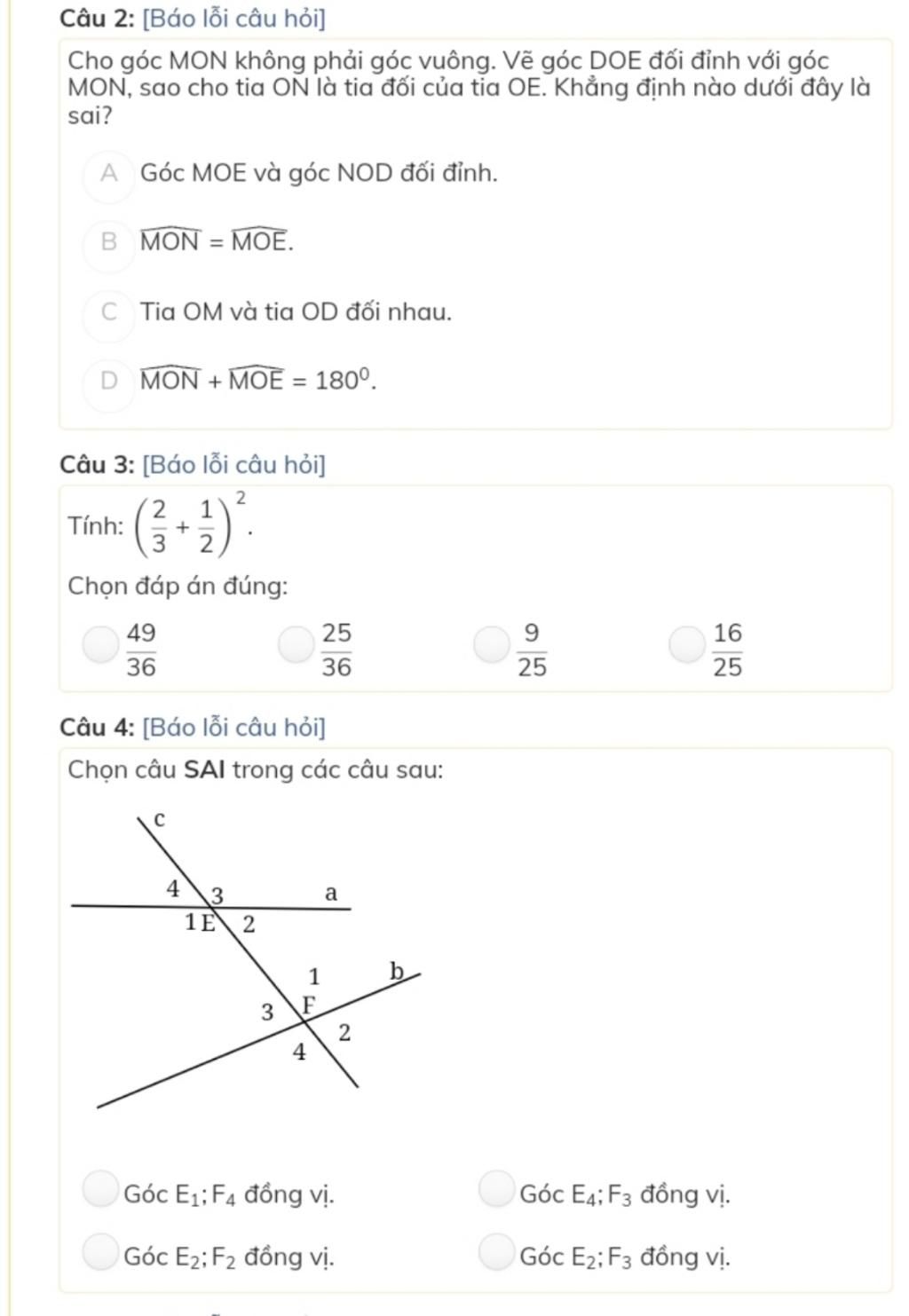 Câu 2: [Báo lỗi câu hỏi]

Cho góc MON không phải góc vuông. Vẽ góc DOE đối đỉnh với góc MON, sao cho tia ON là tia đối của tia OE. Khẳng định nào dưới đây là sai?

A Góc MOE và góc NOD đối đỉnh.

B $\widehat{MON} = \widehat{MOE}$.

C Tia OM và tia OD đối nhau.

D $\widehat{MON} + \widehat{MOE} = 180^0$.

Câu 3: [Báo lỗi câu hỏi]

Tính: $\left(\frac{2}{3} + \frac{1}{2}\right)^2$.

Chọn đáp án đúng:

$\frac{49}{36}$

$\frac{25}{36}$

$\frac{9}{25}$

$\frac{16}{25}$

Câu 4: [Báo lỗi câu hỏi]

Chọn câu SAI trong các câu sau:

c
4 3 a
1 E 2
1 b
3 F
2
4

Góc $E_1; F_4$ đồng vị.

Góc $E_4; F_3$ đồng vị.

Góc $E_2; F_2$ đồng vị.

Góc $E_2; F_3$ đồng vị.